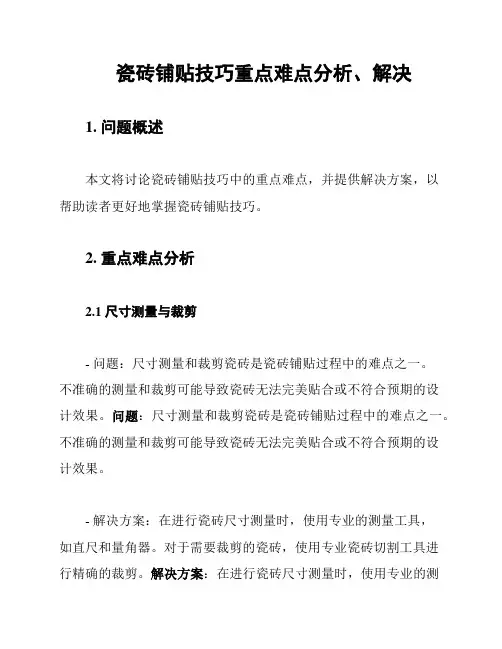 瓷砖铺贴技巧重点难点分析、解决

1. 问题概述

本文将讨论瓷砖铺贴技巧中的重点难点，并提供解决方案，以帮助读者更好地掌握瓷砖铺贴技巧。

2. 重点难点分析

2.1 尺寸测量与裁剪

- 问题：尺寸测量和裁剪瓷砖是瓷砖铺贴过程中的难点之一。不准确的测量和裁剪可能导致瓷砖无法完美贴合或不符合预期的设计效果。问题：尺寸测量和裁剪瓷砖是瓷砖铺贴过程中的难点之一。不准确的测量和裁剪可能导致瓷砖无法完美贴合或不符合预期的设计效果。

- 解决方案：在进行瓷砖尺寸测量时，使用专业的测量工具，如直尺和量角器。对于需要裁剪的瓷砖，使用专业瓷砖切割工具进行精确的裁剪。解决方案：在进行瓷砖尺寸测量时，使用专业的测